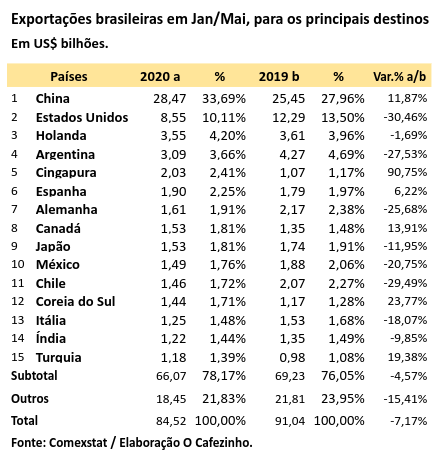 Exportações brasileiras em Jan/Mai, para os principais destinos

Em US$ bilhões.

| | Países | 2020 a | % | 2019 b | % | Var.% a/b |
|---|---|---|---|---|---|---|
| 1 | China | 28,47 | 33,69% | 25,45 | 27,96% | 11,87% |
| 2 | Estados Unidos | 8,55 | 10,11% | 12,29 | 13,50% | -30,46% |
| 3 | Holanda | 3,55 | 4,20% | 3,61 | 3,96% | -1,69% |
| 4 | Argentina | 3,09 | 3,66% | 4,27 | 4,69% | -27,53% |
| 5 | Cingapura | 2,03 | 2,41% | 1,07 | 1,17% | 90,75% |
| 6 | Espanha | 1,90 | 2,25% | 1,79 | 1,97% | 6,22% |
| 7 | Alemanha | 1,61 | 1,91% | 2,17 | 2,38% | -25,68% |
| 8 | Canadá | 1,53 | 1,81% | 1,35 | 1,48% | 13,91% |
| 9 | Japão | 1,53 | 1,81% | 1,74 | 1,91% | -11,95% |
| 10 | México | 1,49 | 1,76% | 1,88 | 2,06% | -20,75% |
| 11 | Chile | 1,46 | 1,72% | 2,07 | 2,27% | -29,49% |
| 12 | Coreia do Sul | 1,44 | 1,71% | 1,17 | 1,28% | 23,77% |
| 13 | Itália | 1,25 | 1,48% | 1,53 | 1,68% | -18,07% |
| 14 | Índia | 1,22 | 1,44% | 1,35 | 1,49% | -9,85% |
| 15 | Turquia | 1,18 | 1,39% | 0,98 | 1,08% | 19,38% |
| Subtotal | | 66,07 | 78,17% | 69,23 | 76,05% | -4,57% |
| Outros | | 18,45 | 21,83% | 21,81 | 23,95% | -15,41% |
| Total | | 84,52 | 100,00% | 91,04 | 100,00% | -7,17% |

Fonte: Comexstat / Elaboração O Cafezinho.